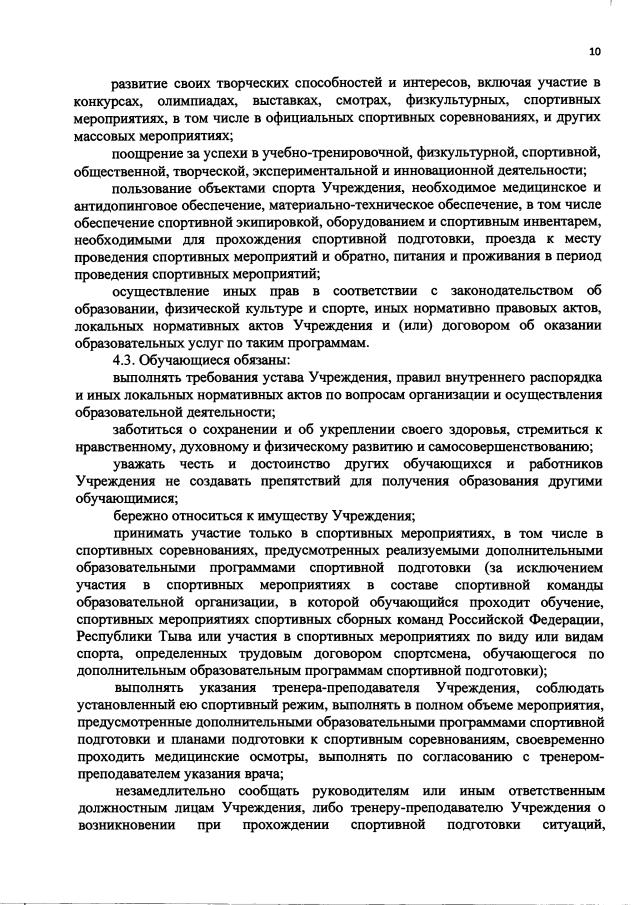 10

развитие своих творческих способностей и интересов, включая участие в конкурсах, олимпиадах, выставках, смотрах, физкультурных, спортивных мероприятиях, в том числе в официальных спортивных соревнованиях, и других массовых мероприятиях;

поощрение за успехи в учебно-тренировочной, физкультурной, спортивной, общественной, творческой, экспериментальной и инновационной деятельности;

пользование объектами спорта Учреждения, необходимое медицинское и антидопинговое обеспечение, материально-техническое обеспечение, в том числе обеспечение спортивной экипировкой, оборудованием и спортивным инвентарем, необходимыми для прохождения спортивной подготовки, проезда к месту проведения спортивных мероприятий и обратно, питания и проживания в период проведения спортивных мероприятий;

осуществление иных прав в соответствии с законодательством об образовании, физической культуре и спорте, иных нормативно правовых актов, локальных нормативных актов Учреждения и (или) договором об оказании образовательных услуг по таким программам.

4.3. Обучающиеся обязаны:

выполнять требования устава Учреждения, правил внутреннего распорядка и иных локальных нормативных актов по вопросам организации и осуществления образовательной деятельности;

заботиться о сохранении и об укреплении своего здоровья, стремиться к нравственному, духовному и физическому развитию и самосовершенствованию;

уважать честь и достоинство других обучающихся и работников Учреждения не создавать препятствий для получения образования другими обучающимися;

бережно относиться к имуществу Учреждения;

принимать участие только в спортивных мероприятиях, в том числе в спортивных соревнованиях, предусмотренных реализуемыми дополнительными образовательными программами спортивной подготовки (за исключением участия в спортивных мероприятиях в составе спортивной команды образовательной организации, в которой обучающийся проходит обучение, спортивных мероприятиях спортивных сборных команд Российской Федерации, Республики Тыва или участия в спортивных мероприятиях по виду или видам спорта, определенных трудовым договором спортсмена, обучающегося по дополнительным образовательным программам спортивной подготовки);

выполнять указания тренера-преподавателя Учреждения, соблюдать установленный ею спортивный режим, выполнять в полном объеме мероприятия, предусмотренные дополнительными образовательными программами спортивной подготовки и планами подготовки к спортивным соревнованиям, своевременно проходить медицинские осмотры, выполнять по согласованию с тренером-преподавателем указания врача;

незамедлительно сообщать руководителям или иным ответственным должностным лицам Учреждения, либо тренеру-преподавателю Учреждения о возникновении при прохождении спортивной подготовки ситуаций,